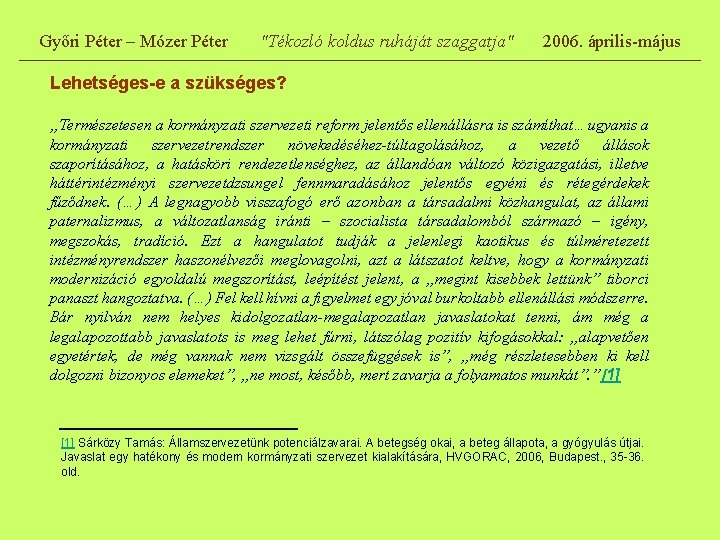 Győri Péter – Mózer Péter "Tékozló koldus ruháját szaggatja" 2006. április-május

Lehetséges-e a szükséges?

„Természetesen a kormányzati szervezeti reform jelentős ellenállásra is számíthat… ugyanis a kormányzati szervezetrendszer növekedéséhez-túltagolásához, a vezető állások szaporításához, a hatásköri rendezetlenséghez, az állandóan változó közigazgatási, illetve háttérintézményi szervezetdzsungel fennmaradásához jelentős egyéni és rétegérdekek fűződnek. (…) A legnagyobb visszafogó erő azonban a társadalmi közhangulat, az állami paternalizmus, a változatlanság iránti – szocialista társadalomból származó – igény, megszokás, tradíció. Ezt a hangulatot tudják a jelenlegi kaotikus és túlméretezett intézményrendszer haszonélvezői meglovagolni, azt a látszatot keltve, hogy a kormányzati modernizáció egyoldalú megszorítást, leépítést jelent, a „megint kisebbek lettünk" tiborci panaszt hangoztatva. (…) Fel kell hívni a figyelmet egy jóval burkoltabb ellenállási módszerre. Bár nyilván nem helyes kidolgozatlan-megalapozatlan javaslatokat tenni, ám még a legalapozottabb javaslatots is meg lehet fúrni, látszólag pozitív kifogásokkal: „alapvetően egyetértek, de még vannak nem vizsgált összefüggések is", „még részletesebben ki kell dolgozni bizonyos elemeket", „ne most, később, mert zavarja a folyamatos munkát"."[1]

[1] Sárközy Tamás: Államszervezetünk potenciálzavarai. A betegség okai, a beteg állapota, a gyógyulás útjai. Javaslat egy hatékony és modern kormányzati szervezet kialakítására, HVGORAC, 2006, Budapest., 35-36. old.